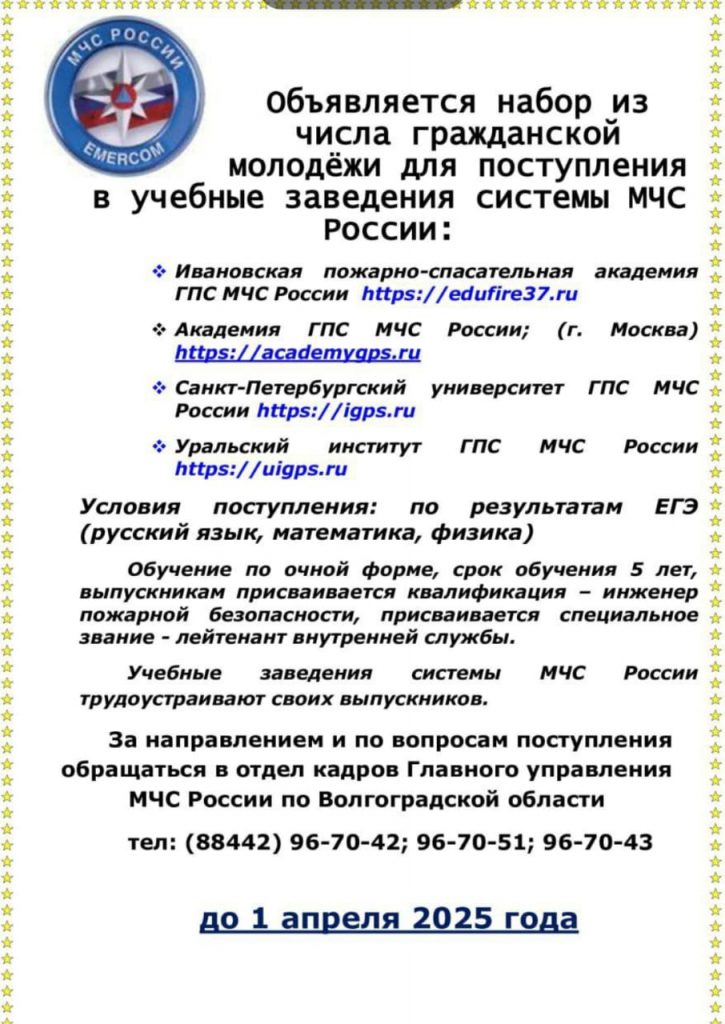 МЧС РОССИИ
EMERCOM

Объявляется набор из числа гражданской молодёжи для поступления в учебные заведения системы МЧС России:

❖ Ивановская пожарно-спасательная академия ГПС МЧС России https://edufire37.ru

❖ Академия ГПС МЧС России; (г. Москва) https://academygps.ru

❖ Санкт-Петербургский университет ГПС МЧС России https://igps.ru

❖ Уральский институт ГПС МЧС России https://uigps.ru

Условия поступления: по результатам ЕГЭ (русский язык, математика, физика)

Обучение по очной форме, срок обучения 5 лет, выпускникам присваивается квалификация – инженер пожарной безопасности, присваивается специальное звание - лейтенант внутренней службы.

Учебные заведения системы МЧС России трудоустраивают своих выпускников.

За направлением и по вопросам поступления обращаться в отдел кадров Главного управления МЧС России по Волгоградской области

тел: (88442) 96-70-42; 96-70-51; 96-70-43

до 1 апреля 2025 года